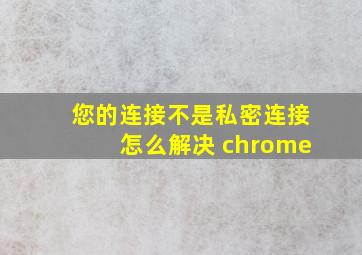 您的连接不是私密连接怎么解决 chrome